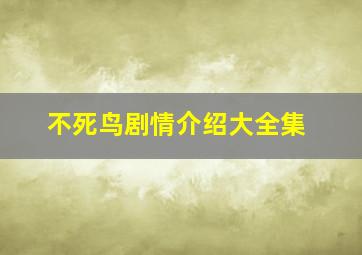 不死鸟剧情介绍大全集